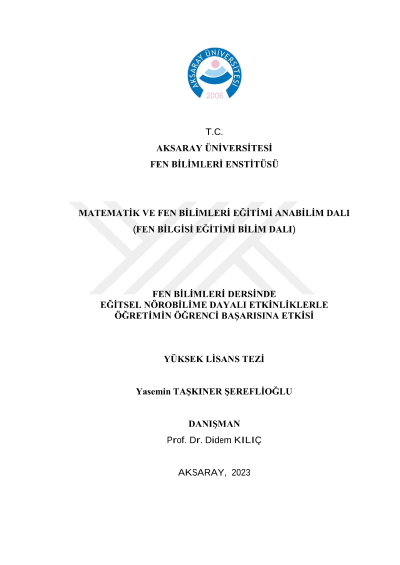 AKSARAY ÜNİVERSİTESİ
2006

T.C.
AKSARAY ÜNİVERSİTESİ
FEN BİLİMLERİ ENSTİTÜSÜ

MATEMATİK VE FEN BİLİMLERİ EĞİTİMİ ANABİLİM DALI
(FEN BİLGİSİ EĞİTİMİ BİLİM DALI)

FEN BİLİMLERİ DERSİNDE
EĞİTSEL NÖROBİLİME DAYALI ETKİNLİKLERLE
ÖĞRETİMİN ÖĞRENCİ BAŞARISINA ETKİSİ

YÜKSEK LİSANS TEZİ

Yasemin TAŞKINER ŞEREFLİOĞLU

DANIŞMAN
Prof. Dr. Didem KILIÇ

AKSARAY, 2023